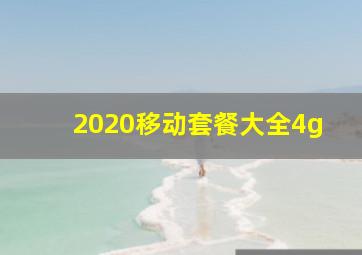 2020移动套餐大全4g